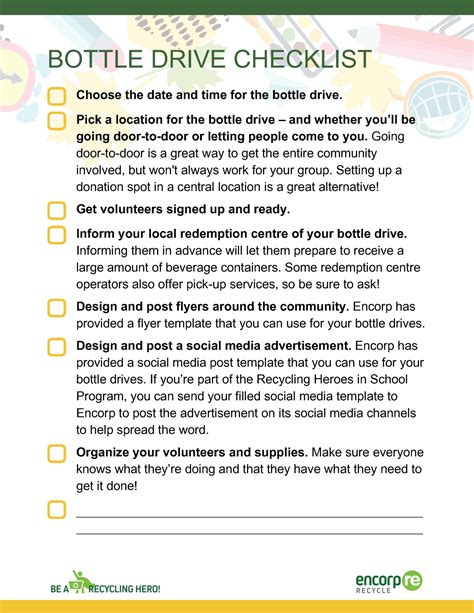 BOTTLE DRIVE CHECKLIST

Choose the date and time for the bottle drive.

Pick a location for the bottle drive – and whether you'll be going door-to-door or letting people come to you. Going door-to-door is a great way to get the entire community involved, but won't always work for your group. Setting up a donation spot in a central location is a great alternative!

Get volunteers signed up and ready.

Inform your local redemption centre of your bottle drive. Informing them in advance will let them prepare to receive a large amount of beverage containers. Some redemption centre operators also offer pick-up services, so be sure to ask!

Design and post flyers around the community. Encorp has provided a flyer template that you can use for your bottle drives.

Design and post a social media advertisement. Encorp has provided a social media post template that you can use for your bottle drives. If you're part of the Recycling Heroes in School Program, you can send your filled social media template to Encorp to post the advertisement on its social media channels to help spread the word.

Organize your volunteers and supplies. Make sure everyone knows what they're doing and that they have what they need to get it done!

BE A RECYCLING HERO!

encorp re RECYCLE